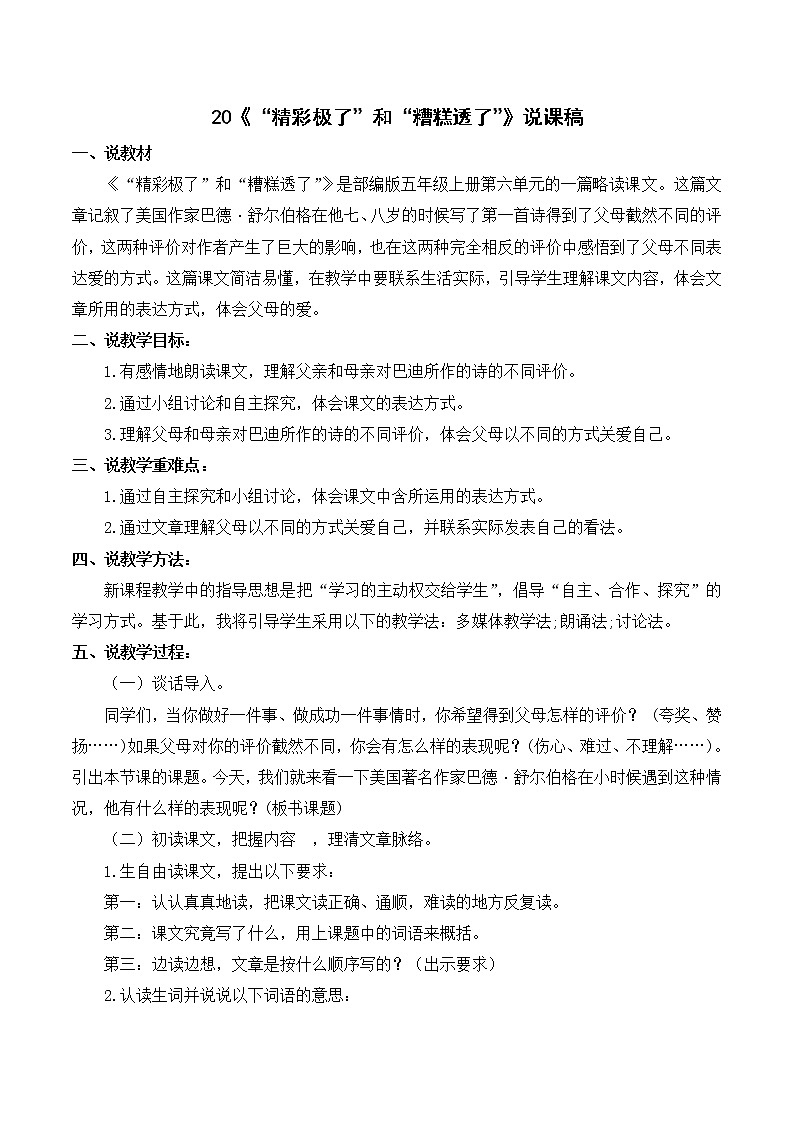 20《“精彩极了”和“糟糕透了”》说课稿

一、说教材

《“精彩极了”和“糟糕透了”》是部编版五年级上册第六单元的一篇略读课文。这篇文章记叙了美国作家巴德·舒尔伯格在他七、八岁的时候写了第一首诗得到了父母截然不同的评价，这两种评价对作者产生了巨大的影响，也在这两种完全相反的评价中感悟到了父母不同表达爱的方式。这篇课文简洁易懂，在教学中要联系生活实际，引导学生理解课文内容，体会文章所用的表达方式，体会父母的爱。

二、说教学目标：

1.有感情地朗读课文，理解父亲和母亲对巴迪所作的诗的不同评价。

2.通过小组讨论和自主探究，体会课文的表达方式。

3.理解父母和母亲对巴迪所作的诗的不同评价，体会父母以不同的方式关爱自己。

三、说教学重难点：

1.通过自主探究和小组讨论，体会课文中含所运用的表达方式。

2.通过文章理解父母以不同的方式关爱自己，并联系实际发表自己的看法。

四、说教学方法：

新课程教学中的指导思想是把“学习的主动权交给学生”，倡导“自主、合作、探究”的学习方式。基于此，我将引导学生采用以下的教学法：多媒体教学法;朗诵法;讨论法。

五、说教学过程：

（一）谈话导入。

同学们，当你做好一件事、做成功一件事情时，你希望得到父母怎样的评价？（夸奖、赞扬……）如果父母对你的评价截然不同，你会有怎么样的表现呢？(伤心、难过、不理解……)。引出本节课的课题。今天，我们就来看一下美国著名作家巴德·舒尔伯格在小时候遇到这种情况，他有什么样的表现呢？(板书课题)

（二）初读课文，把握内容 ，理清文章脉络。

1.生自由读课文，提出以下要求：

第一：认认真真地读，把课文读正确、通顺，难读的地方反复读。

第二：课文究竟写了什么，用上课题中的词语来概括。

第三：边读边想，文章是按什么顺序写的？（出示要求）

2.认读生词并说说以下词语的意思：